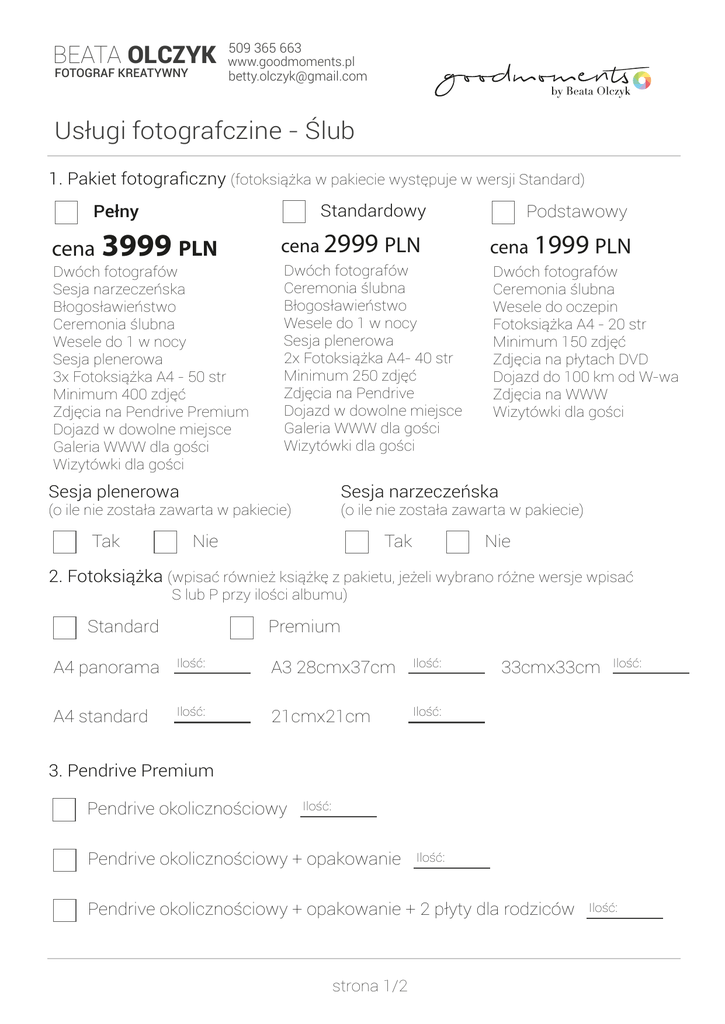 BEATA OLCZYK
FOTOGRAF KREATYWNY

509 365 663
www.goodmoments.pl
betty.olczyk@gmail.com

goodmoments
by Beata Olczyk

Usługi fotografczine - Ślub

1. Pakiet fotograficzny (fotoksiążka w pakiecie występuje w wersji Standard)

Pełny
cena 3999 PLN
Dwóch fotografów
Sesja narzeczeńska
Błogosławieństwo
Ceremonia ślubna
Wesele do 1 w nocy
Sesja plenerowa
3x Fotoksiążka A4 - 50 str
Minimum 400 zdjęć
Zdjęcia na Pendrive Premium
Dojazd w dowolne miejsce
Galeria WWW dla gości
Wizytówki dla gości

Standardowy
cena 2999 PLN
Dwóch fotografów
Ceremonia ślubna
Błogosławieństwo
Wesele do 1 w nocy
Sesja plenerowa
2x Fotoksiążka A4- 40 str
Minimum 250 zdjęć
Zdjęcia na Pendrive
Dojazd w dowolne miejsce
Galeria WWW dla gości
Wizytówki dla gości

Podstawowy
cena 1999 PLN
Dwóch fotografów
Ceremonia ślubna
Wesele do oczepin
Fotoksiążka A4 - 20 str
Minimum 150 zdjęć
Zdjęcia na płytach DVD
Dojazd do 100 km od W-wa
Zdjęcia na WWW
Wizytówki dla gości

Sesja plenerowa
(o ile nie została zawarta w pakiecie)
Tak Nie

Sesja narzeczeńska
(o ile nie została zawarta w pakiecie)
Tak Nie

2. Fotoksiążka (wpisać również książkę z pakietu, jeżeli wybrano różne wersje wpisać S lub P przy ilości albumu)

Standard Premium

A4 panorama Ilość: A3 28cmx37cm Ilość: 33cmx33cm Ilość:

A4 standard Ilość: 21cmx21cm Ilość:

3. Pendrive Premium

Pendrive okolicznościowy Ilość:

Pendrive okolicznościowy + opakowanie Ilość:

Pendrive okolicznościowy + opakowanie + 2 płyty dla rodziców Ilość:

strona 1/2